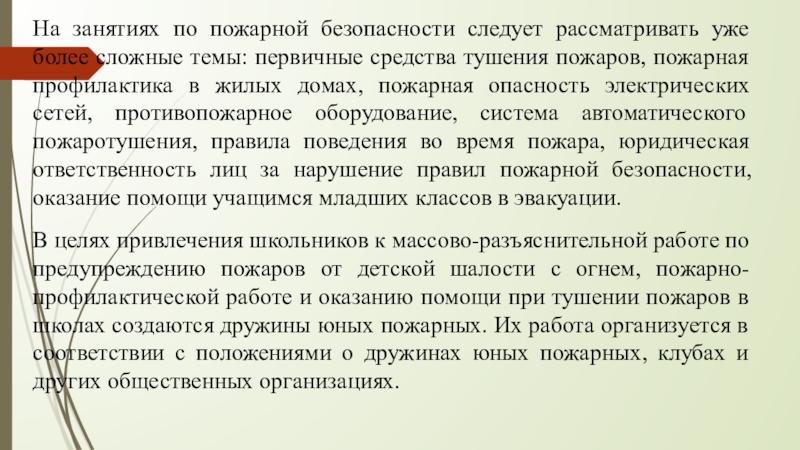 На занятиях по пожарной безопасности следует рассматривать уже более сложные темы: первичные средства тушения пожаров, пожарная профилактика в жилых домах, пожарная опасность электрических сетей, противопожарное оборудование, система автоматического пожаротушения, правила поведения во время пожара, юридическая ответственность лиц за нарушение правил пожарной безопасности, оказание помощи учащимся младших классов в эвакуации.

В целях привлечения школьников к массово-разъяснительной работе по предупреждению пожаров от детской шалости с огнем, пожарно-профилактической работе и оказанию помощи при тушении пожаров в школах создаются дружины юных пожарных. Их работа организуется в соответствии с положениями о дружинах юных пожарных, клубах и других общественных организациях.